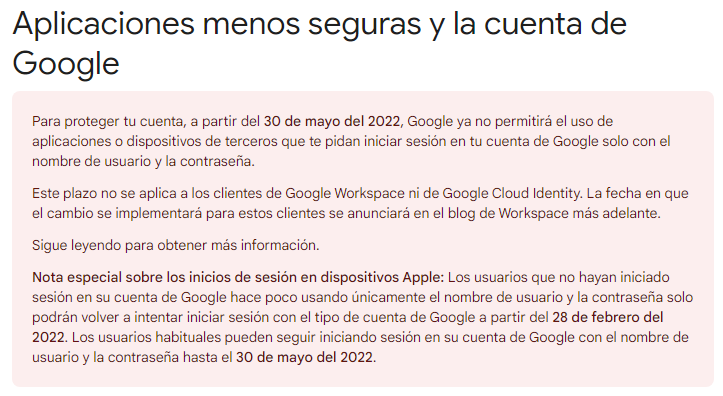 Aplicaciones menos seguras y la cuenta de Google

Para proteger tu cuenta, a partir del 30 de mayo del 2022, Google ya no permitirá el uso de aplicaciones o dispositivos de terceros que te pidan iniciar sesión en tu cuenta de Google solo con el nombre de usuario y la contraseña.

Este plazo no se aplica a los clientes de Google Workspace ni de Google Cloud Identity. La fecha en que el cambio se implementará para estos clientes se anunciará en el blog de Workspace más adelante.

Sigue leyendo para obtener más información.

Nota especial sobre los inicios de sesión en dispositivos Apple: Los usuarios que no hayan iniciado sesión en su cuenta de Google hace poco usando únicamente el nombre de usuario y la contraseña solo podrán volver a intentar iniciar sesión con el tipo de cuenta de Google a partir del 28 de febrero del 2022. Los usuarios habituales pueden seguir iniciando sesión en su cuenta de Google con el nombre de usuario y la contraseña hasta el 30 de mayo del 2022.